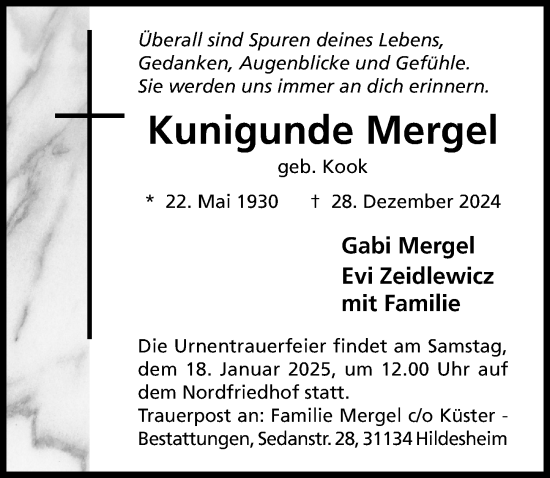 Überall sind Spuren deines Lebens,
Gedanken, Augenblicke und Gefühle.
Sie werden uns immer an dich erinnern.

Kunigunde Mergel
geb. Kook

* 22. Mai 1930 † 28. Dezember 2024

Gabi Mergel
Evi Zeidlewicz
mit Familie

Die Urnentrauerfeier findet am Samstag, dem 18. Januar 2025, um 12.00 Uhr auf dem Nordfriedhof statt.
Trauerpost an: Familie Mergel c/o Küster - Bestattungen, Sedanstr. 28, 31134 Hildesheim